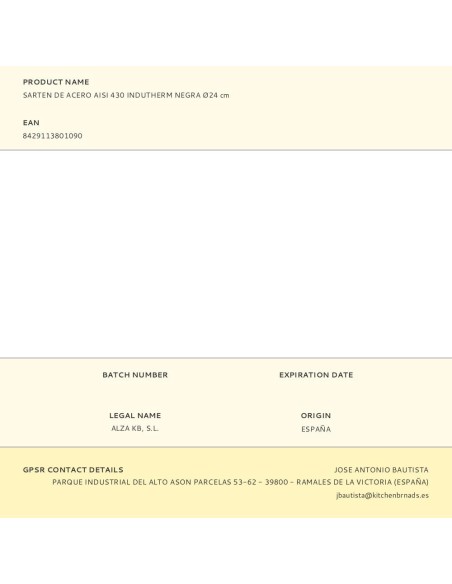 PRODUCT NAME
SARTEN DE ACERO AISI 430 INDUTHERM NEGRA Ø24 cm

EAN
8429113801090

BATCH NUMBER

EXPIRATION DATE

LEGAL NAME
ALZA KB, S.L.

ORIGIN
ESPAÑA

GPSR CONTACT DETAILS

JOSE ANTONIO BAUTISTA
PARQUE INDUSTRIAL DEL ALTO ASON PARCELAS 53-62 - 39800 - RAMALES DE LA VICTORIA (ESPAÑA)
jbautista@kitchenbrnads.es